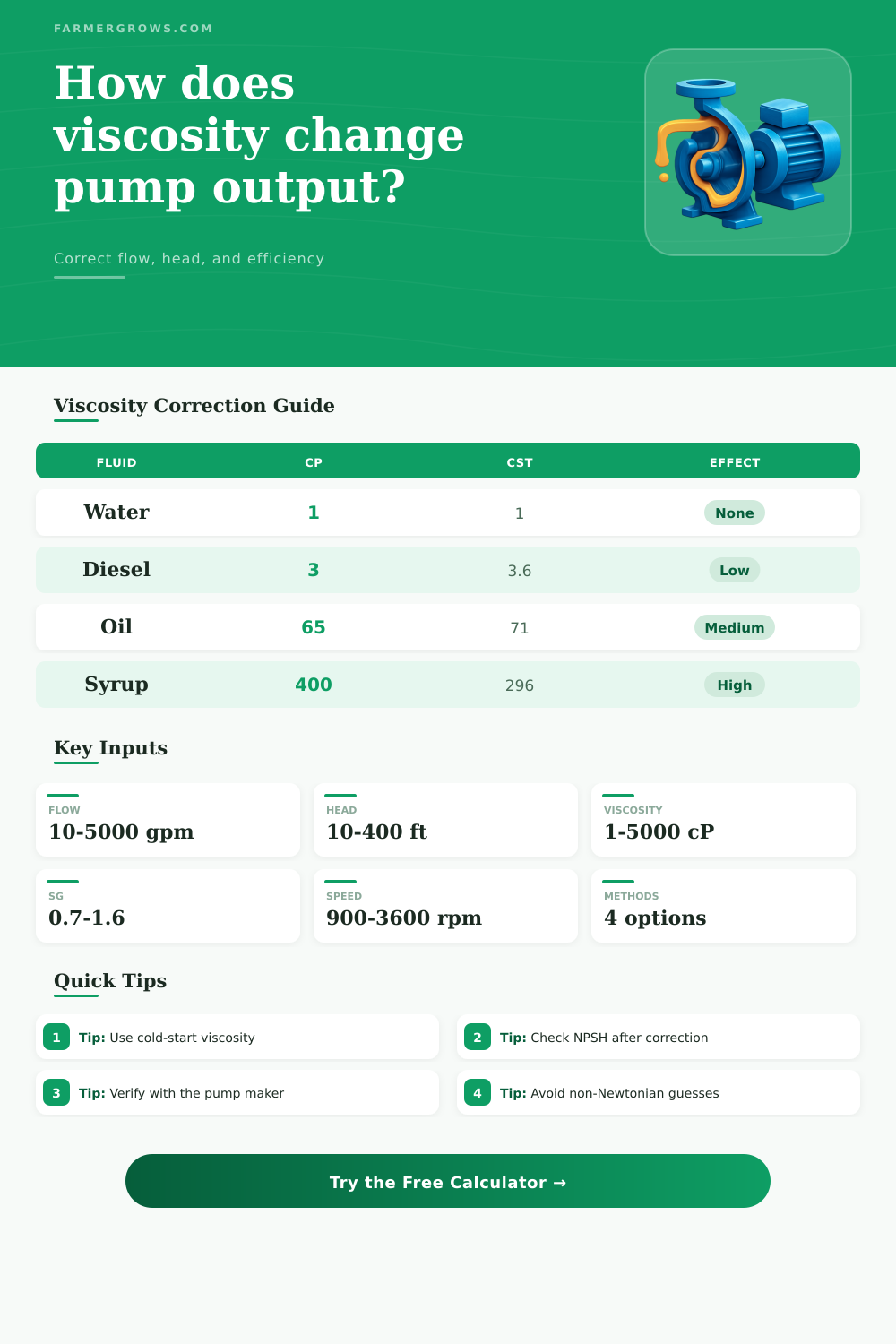 FARMERGROWS.COM

How does viscosity change pump output?

Correct flow, head, and efficiency

Viscosity Correction Guide

| FLUID | CP | CST | EFFECT |
|---|---|---|---|
| Water | 1 | 1 | None |
| Diesel | 3 | 3.6 | Low |
| Oil | 65 | 71 | Medium |
| Syrup | 400 | 296 | High |

Key Inputs

FLOW
10-5000 gpm

HEAD
10-400 ft

VISCOSITY
1-5000 cP

SG
0.7-1.6

SPEED
900-3600 rpm

METHODS
4 options

Quick Tips

1 Tip: Use cold-start viscosity

2 Tip: Check NPSH after correction

3 Tip: Verify with the pump maker

4 Tip: Avoid non-Newtonian guesses

Try the Free Calculator →